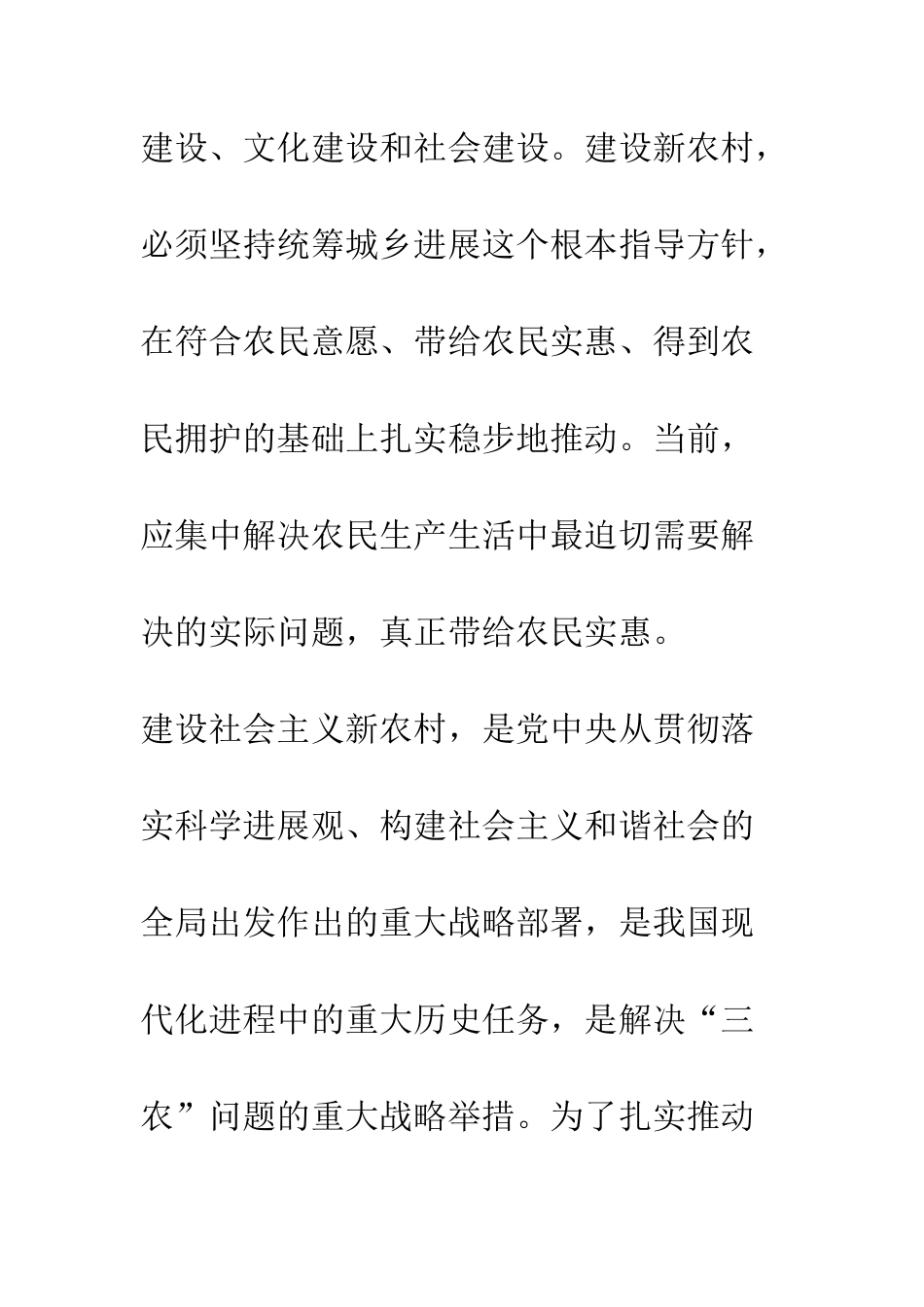 建设、文化建设和社会建设。建设新农村，必须坚持统筹城乡进展这个根本指导方针，在符合农民意愿、带给农民实惠、得到农民拥护的基础上扎实稳步地推动。当前，应集中解决农民生产生活中最迫切需要解决的实际问题，真正带给农民实惠。

建设社会主义新农村，是党中央从贯彻落实科学进展观、构建社会主义和谐社会的全局出发作出的重大战略部署，是我国现代化进程中的重大历史任务，是解决“三农”问题的重大战略举措。为了扎实推动